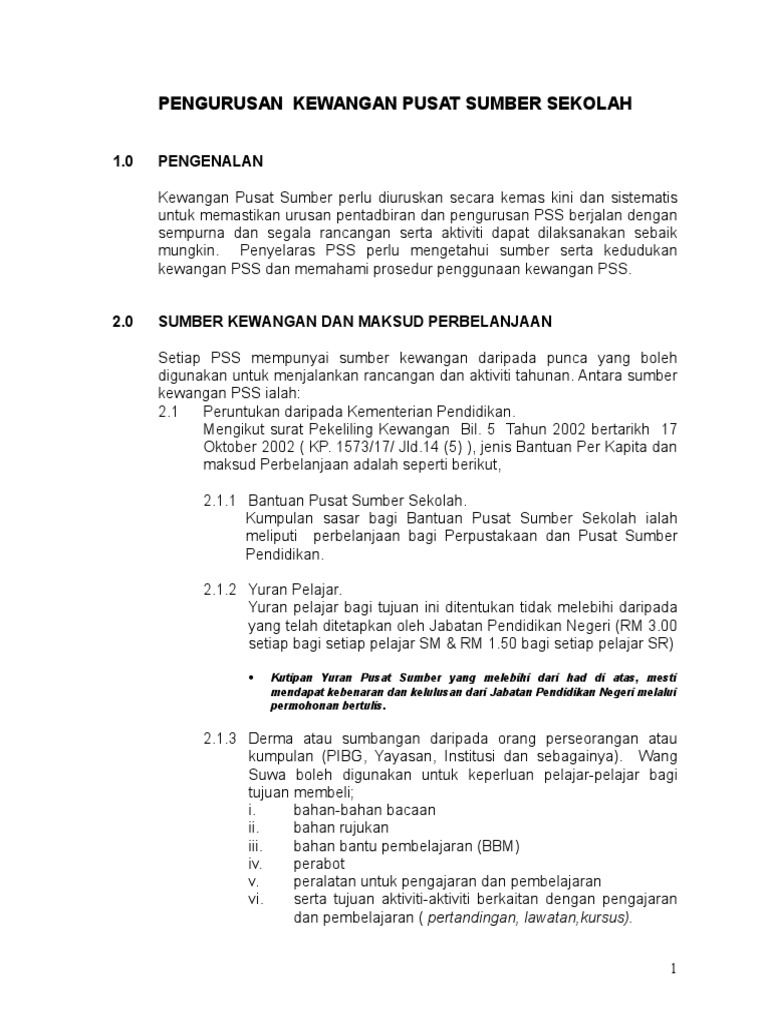 PENGURUSAN KEWANGAN PUSAT SUMBER SEKOLAH

1.0 PENGENALAN

Kewangan Pusat Sumber perlu diuruskan secara kemas kini dan sistematis untuk memastikan urusan pentadbiran dan pengurusan PSS berjalan dengan sempurna dan segala rancangan serta aktiviti dapat dilaksanakan sebaik mungkin. Penyelaras PSS perlu mengetahui sumber serta kedudukan kewangan PSS dan memahami prosedur penggunaan kewangan PSS.

2.0 SUMBER KEWANGAN DAN MAKSUD PERBELANJAAN

Setiap PSS mempunyai sumber kewangan daripada punca yang boleh digunakan untuk menjalankan rancangan dan aktiviti tahunan. Antara sumber kewangan PSS ialah:

2.1 Peruntukan daripada Kementerian Pendidikan.
Mengikut surat Pekeliling Kewangan Bil. 5 Tahun 2002 bertarikh 17 Oktober 2002 ( KP. 1573/17/ Jld.14 (5) ), jenis Bantuan Per Kapita dan maksud Perbelanjaan adalah seperti berikut,

2.1.1 Bantuan Pusat Sumber Sekolah.
Kumpulan sasar bagi Bantuan Pusat Sumber Sekolah ialah meliputi perbelanjaan bagi Perpustakaan dan Pusat Sumber Pendidikan.

2.1.2 Yuran Pelajar.
Yuran pelajar bagi tujuan ini ditentukan tidak melebihi daripada yang telah ditetapkan oleh Jabatan Pendidikan Negeri (RM 3.00 setiap bagi setiap pelajar SM & RM 1.50 bagi setiap pelajar SR)

• Kutipan Yuran Pusat Sumber yang melebihi dari had di atas, mesti mendapat kebenaran dan kelulusan dari Jabatan Pendidikan Negeri melalui permohonan bertulis.

2.1.3 Derma atau sumbangan daripada orang perseorangan atau kumpulan (PIBG, Yayasan, Institusi dan sebagainya). Wang Suwa boleh digunakan untuk keperluan pelajar-pelajar bagi tujuan membeli;
i. bahan-bahan bacaan
ii. bahan rujukan
iii. bahan bantu pembelajaran (BBM)
iv. perabot
v. peralatan untuk pengajaran dan pembelajaran
vi. serta tujuan aktiviti-aktiviti berkaitan dengan pengajaran dan pembelajaran ( pertandingan, lawatan,kursus).

1